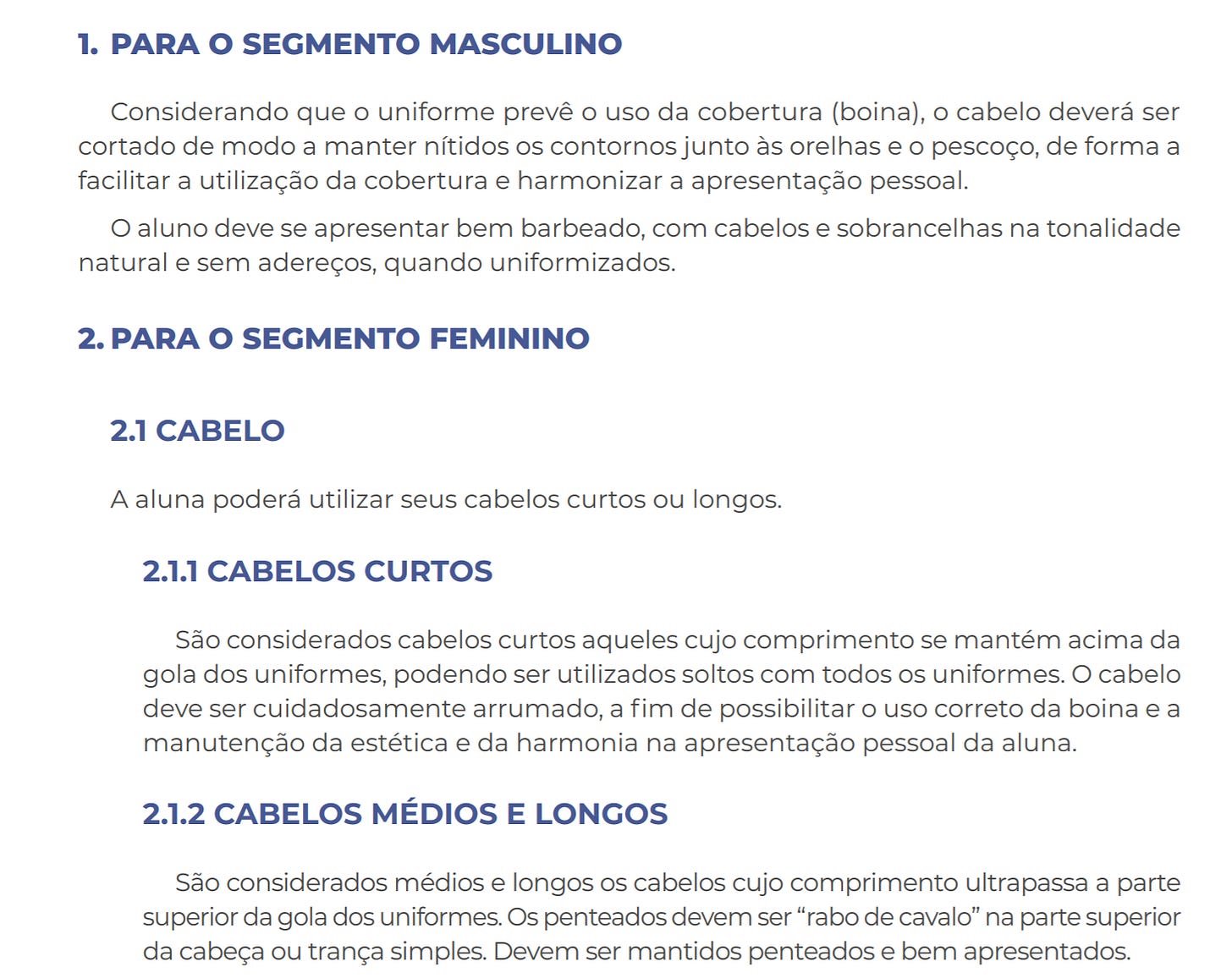 1. PARA O SEGMENTO MASCULINO

Considerando que o uniforme prevê o uso da cobertura (boina), o cabelo deverá ser cortado de modo a manter nítidos os contornos junto às orelhas e o pescoço, de forma a facilitar a utilização da cobertura e harmonizar a apresentação pessoal.

O aluno deve se apresentar bem barbeado, com cabelos e sobrancelhas na tonalidade natural e sem adereços, quando uniformizados.

2. PARA O SEGMENTO FEMININO

2.1 CABELO

A aluna poderá utilizar seus cabelos curtos ou longos.

2.1.1 CABELOS CURTOS

São considerados cabelos curtos aqueles cujo comprimento se mantém acima da gola dos uniformes, podendo ser utilizados soltos com todos os uniformes. O cabelo deve ser cuidadosamente arrumado, a fim de possibilitar o uso correto da boina e a manutenção da estética e da harmonia na apresentação pessoal da aluna.

2.1.2 CABELOS MÉDIOS E LONGOS

São considerados médios e longos os cabelos cujo comprimento ultrapassa a parte superior da gola dos uniformes. Os penteados devem ser “rabo de cavalo” na parte superior da cabeça ou trança simples. Devem ser mantidos penteados e bem apresentados.